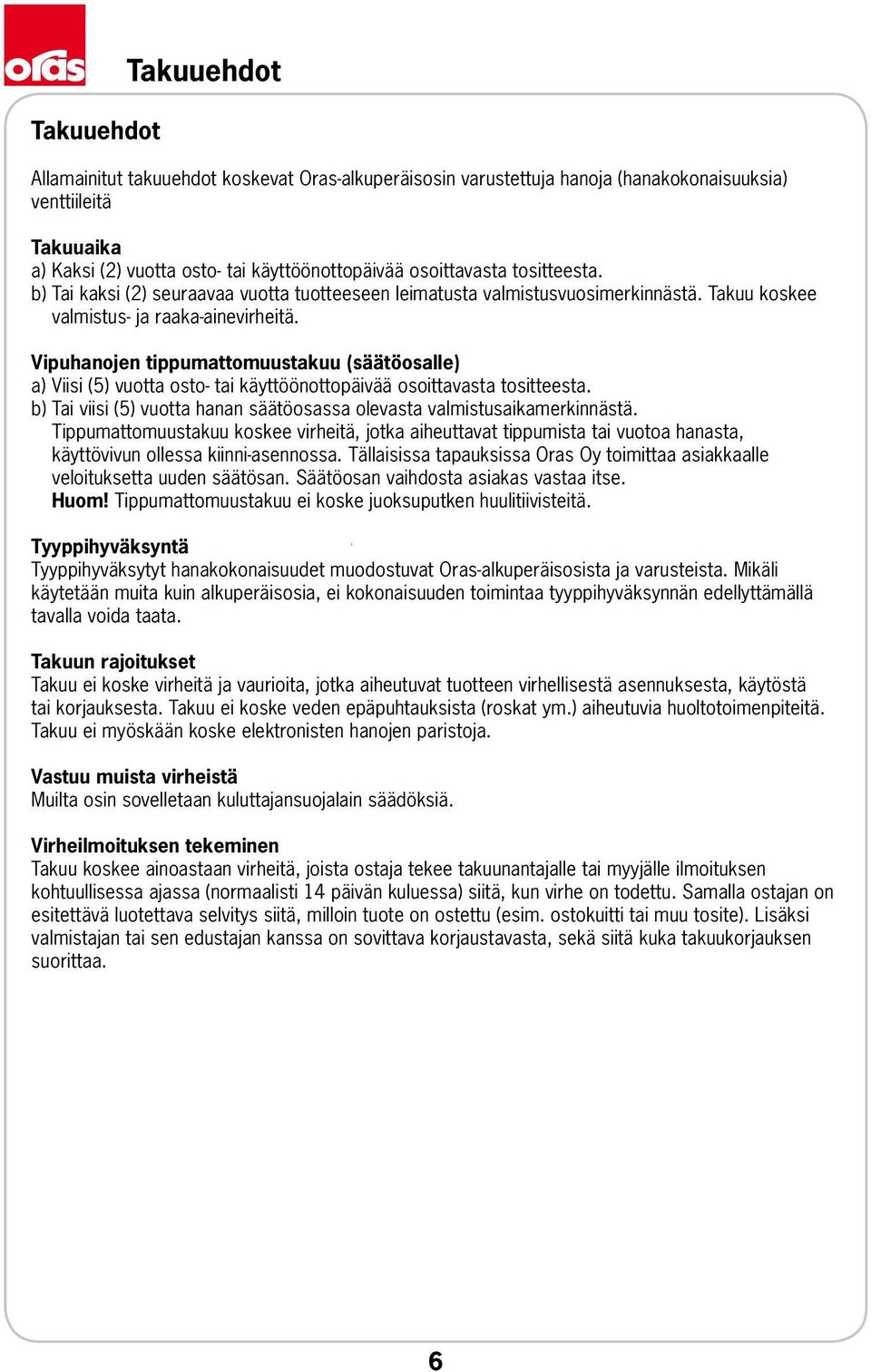 oras

Takuuehdot

Takuuehdot

Allamainitut takuuehdot koskevat Oras-alkuperäisosin varustettuja hanoja (hanakokonaisuuksia) venttiileitä

Takuuaika
a) Kaksi (2) vuotta osto- tai käyttöönottopäivää osoittavasta tositteesta.
b) Tai kaksi (2) seuraavaa vuotta tuotteeseen leimatusta valmistusvuosimerkinnästä. Takuu koskee valmistus- ja raaka-ainevirheitä.

Vipuhanojen tippumattomuustakuu (säätöosalle)
a) Viisi (5) vuotta osto- tai käyttöönottopäivää osoittavasta tositteesta.
b) Tai viisi (5) vuotta hanan säätöosassa olevasta valmistusaikamerkinnästä. Tippumattomuustakuu koskee virheitä, jotka aiheuttavat tippumista tai vuotoa hanasta, käyttövivun ollessa kiinni-asennossa. Tällaisissa tapauksissa Oras Oy toimittaa asiakkaalle veloituksetta uuden säätösan. Säätöosan vaihdosta asiakas vastaa itse. Huom! Tippumattomuustakuu ei koske juoksuputken huulitiivisteitä.

Tyyppihyväksyntä
Tyyppihyväksytyt hanakokonaisuudet muodostuvat Oras-alkuperäisosista ja varusteista. Mikäli käytetään muita kuin alkuperäisosia, ei kokonaisuuden toimintaa tyyppihyväksynnän edellyttämällä tavalla voida taata.

Takuun rajoitukset
Takuu ei koske virheitä ja vaurioita, jotka aiheutuvat tuotteen virhellisestä asennuksesta, käytöstä tai korjauksesta. Takuu ei koske veden epäpuhtauksista (roskat ym.) aiheutuvia huoltotoimenpiteitä. Takuu ei myöskään koske elektronisten hanojen paristoja.

Vastuu muista virheistä
Muilta osin sovelletaan kuluttajansuojalain säädöksiä.

Virheilmoituksen tekeminen
Takuu koskee ainoastaan virheitä, joista ostaja tekee takuunantajalle tai myyjälle ilmoituksen kohtuullisessa ajassa (normaalisti 14 päivän kuluessa) siitä, kun virhe on todettu. Samalla ostajan on esitettävä luotettava selvitys siitä, milloin tuote on ostettu (esim. ostokuitti tai muu tosite). Lisäksi valmistajan tai sen edustajan kanssa on sovittava korjaustavasta, sekä siitä kuka takuukorjauksen suorittaa.

6